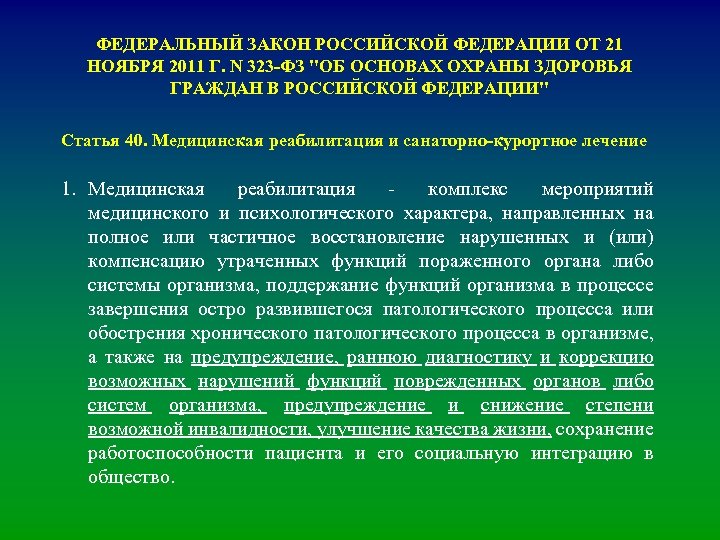 ФЕДЕРАЛЬНЫЙ ЗАКОН РОССИЙСКОЙ ФЕДЕРАЦИИ ОТ 21 НОЯБРЯ 2011 Г. N 323-ФЗ "ОБ ОСНОВАХ ОХРАНЫ ЗДОРОВЬЯ ГРАЖДАН В РОССИЙСКОЙ ФЕДЕРАЦИИ"

Статья 40. Медицинская реабилитация и санаторно-курортное лечение

1. Медицинская реабилитация - комплекс мероприятий медицинского и психологического характера, направленных на полное или частичное восстановление нарушенных и (или) компенсацию утраченных функций пораженного органа либо системы организма, поддержание функций организма в процессе завершения остро развившегося патологического процесса или обострения хронического патологического процесса в организме, а также на предупреждение, раннюю диагностику и коррекцию возможных нарушений функций поврежденных органов либо систем организма, предупреждение и снижение степени возможной инвалидности, улучшение качества жизни, сохранение работоспособности пациента и его социальную интеграцию в общество.